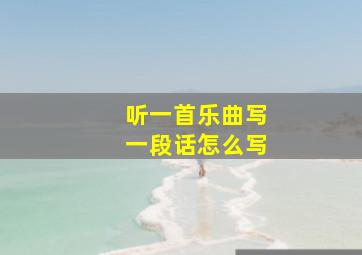 听一首乐曲写
一段话怎么写